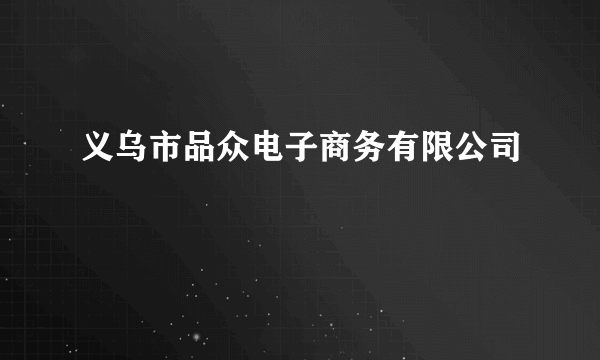 义乌市品众电子商务有限公司